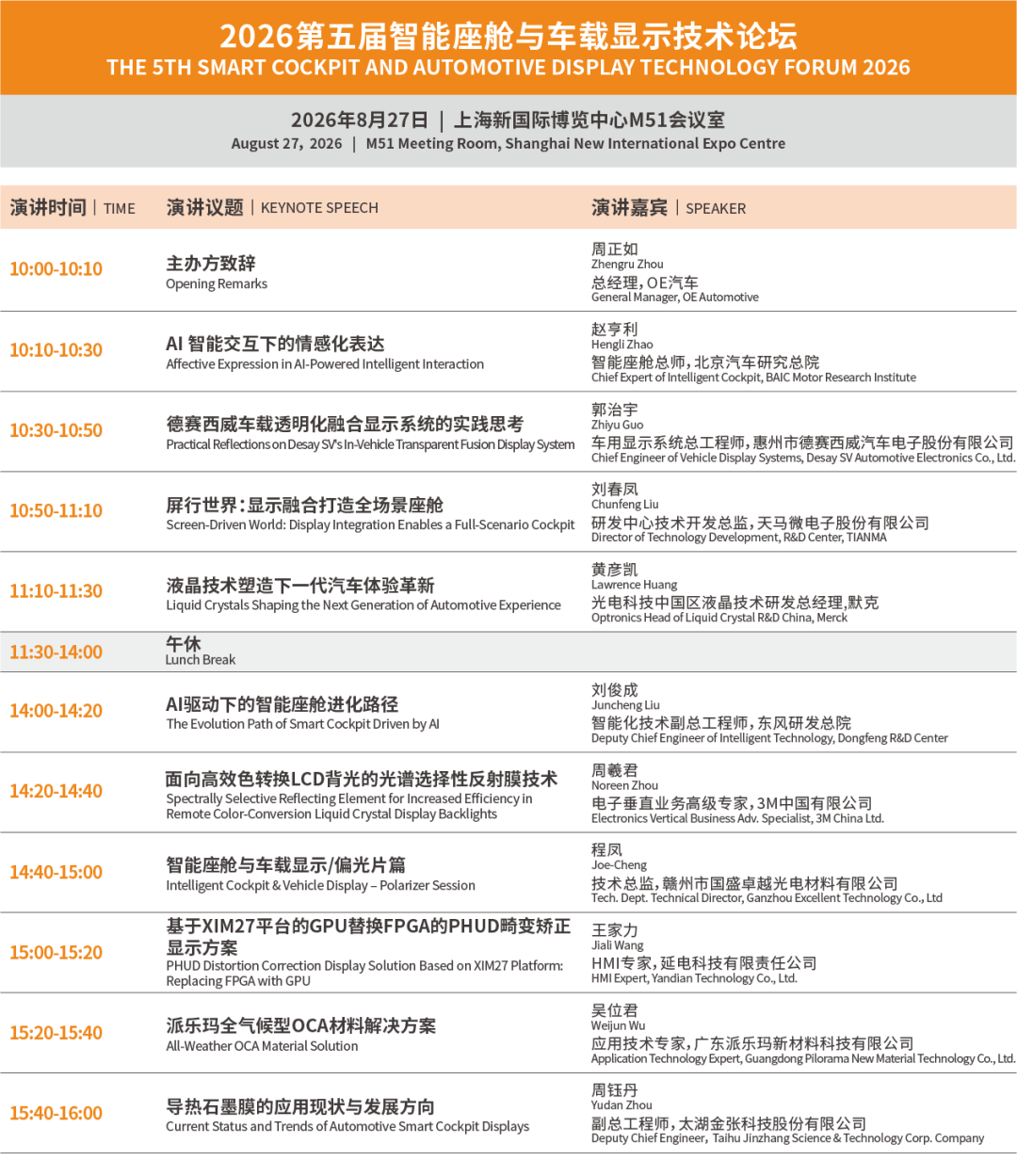 2026第五届智能座舱与车载显示技术论坛
THE 5TH SMART COCKPIT AND AUTOMOTIVE DISPLAY TECHNOLOGY FORUM 2026

2026年8月27日 | 上海新国际博览中心M51会议室
August 27, 2026 | M51 Meeting Room, Shanghai New International Expo Centre

| 演讲时间 \| TIME | 演讲议题 \| KEYNOTE SPEECH | 演讲嘉宾 \| SPEAKER |
|---|---|---|
| 10:00-10:10 | 主办方致辞 Opening Remarks | 周正如 Zhengru Zhou 总经理，OE汽车 General Manager, OE Automotive |
| 10:10-10:30 | AI 智能交互下的情感化表达 Affective Expression in AI-Powered Intelligent Interaction | 赵亨利 Hengli Zhao 智能座舱总师，北京汽车研究总院 Chief Expert of Intelligent Cockpit, BAIC Motor Research Institute |
| 10:30-10:50 | 德赛西威车载透明化融合显示系统的实践思考 Practical Reflections on Desay SV's In-Vehicle Transparent Fusion Display System | 郭治宇 Zhiyu Guo 车用显示系统总工程师，惠州市德赛西威汽车电子股份有限公司 Chief Engineer of Vehicle Display Systems, Desay SV Automotive Electronics Co., Ltd. |
| 10:50-11:10 | 屏行世界：显示融合打造全场景座舱 Screen-Driven World: Display Integration Enables a Full-Scenario Cockpit | 刘春凤 Chunfeng Liu 研发中心技术开发总监，天马微电子股份有限公司 Director of Technology Development, R&D Center, TIANMA |
| 11:10-11:30 | 液晶技术塑造下一代汽车体验革新 Liquid Crystals Shaping the Next Generation of Automotive Experience | 黄彦凯 Lawrence Huang 光电科技中国区液晶技术研发总经理，默克 Optronics Head of Liquid Crystal R&D China, Merck |
| 11:30-14:00 | 午休 Lunch Break | |
| 14:00-14:20 | AI驱动下的智能座舱进化路径 The Evolution Path of Smart Cockpit Driven by AI | 刘俊成 Juncheng Liu 智能化技术副总工程师，东风研发总院 Deputy Chief Engineer of Intelligent Technology, Dongfeng R&D Center |
| 14:20-14:40 | 面向高效色转换LCD背光的光谱选择性反射膜技术 Spectrally Selective Reflecting Element for Increased Efficiency in Remote Color-Conversion Liquid Crystal Display Backlights | 周羲君 Noreen Zhou 电子垂直业务高级专家，3M中国有限公司 Electronics Vertical Business Adv. Specialist, 3M China Ltd. |
| 14:40-15:00 | 智能座舱与车载显示/偏光片篇 Intelligent Cockpit & Vehicle Display – Polarizer Session | 程凤 Joe-Cheng 技术总监，赣州市国盛卓越光电材料有限公司 Tech. Dept. Technical Director, Ganzhou Excellent Technology Co., Ltd |
| 15:00-15:20 | 基于XIM27平台的GPU替换FPGA的PHUD畸变矫正显示方案 PHUD Distortion Correction Display Solution Based on XIM27 Platform: Replacing FPGA with GPU | 王家力 Jiali Wang HMI专家，延电科技有限责任公司 HMI Expert, Yandian Technology Co., Ltd. |
| 15:20-15:40 | 派乐玛全气候型OCA材料解决方案 All-Weather OCA Material Solution | 吴位君 Weijun Wu 应用技术专家，广东派乐玛新材料科技有限公司 Application Technology Expert, Guangdong Pilorama New Material Technology Co., Ltd. |
| 15:40-16:00 | 导热石墨膜的应用现状与发展方向 Current Status and Trends of Automotive Smart Cockpit Displays | 周钰丹 Yudan Zhou 副总工程师，太湖金张科技股份有限公司 Deputy Chief Engineer, Taihu Jinzhang Science & Technology Corp. Company |